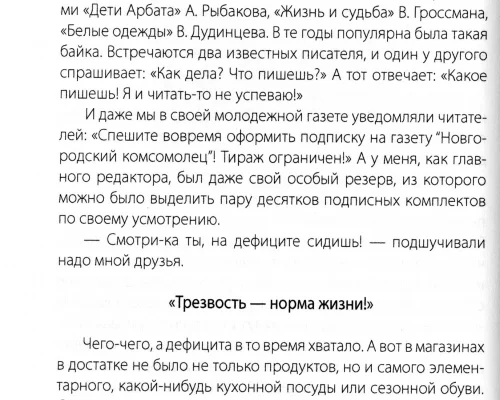 ми «Дети Арбата» А. Рыбакова, «Жизнь и судьба» В. Гроссмана, «Белые одежды» В. Дудинцева. В те годы популярна была такая байка. Встречаются два известных писателя, и один у другого спрашивает: «Как дела? Что пишешь?» А тот отвечает: «Какое пишешь! Я и читать-то не успеваю!»

И даже мы в своей молодежной газете уведомляли читателей: «Спешите вовремя оформить подписку на газету "Новгородский комсомолец"! Тираж ограничен!» А у меня, как главного редактора, был даже свой особый резерв, из которого можно было выделить пару десятков подписных комплектов по своему усмотрению.

— Смотри-ка ты, на дефиците сидишь! — подшучивали надо мной друзья.

«Трезвость — норма жизни!»

Чего-чего, а дефицита в то время хватало. А вот в магазинах в достатке не было не только продуктов, но и самого элементарного, какой-нибудь кухонной посуды или сезонной обуви.